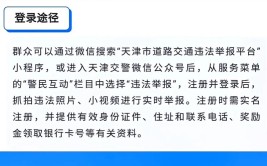 登录途径

群众可以通过微信搜索"天津市道路交通违法举报平台"小程序，或进入天津交警微信公众号后，从服务菜单的"警民互动"栏目中选择"违法举报"，注册并登录后，抓拍违法照片、小视频进行实时举报。注册时需实名注册，并提供有效身份证件、住址和联系电话、奖励金领取银行卡号等有关资料。